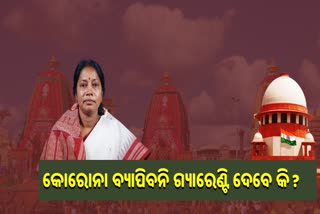 କୋରୋନା ବ୍ୟାପିବନି ଗ୍ୟାରେଣ୍ଟି ଦେବେ କି ?